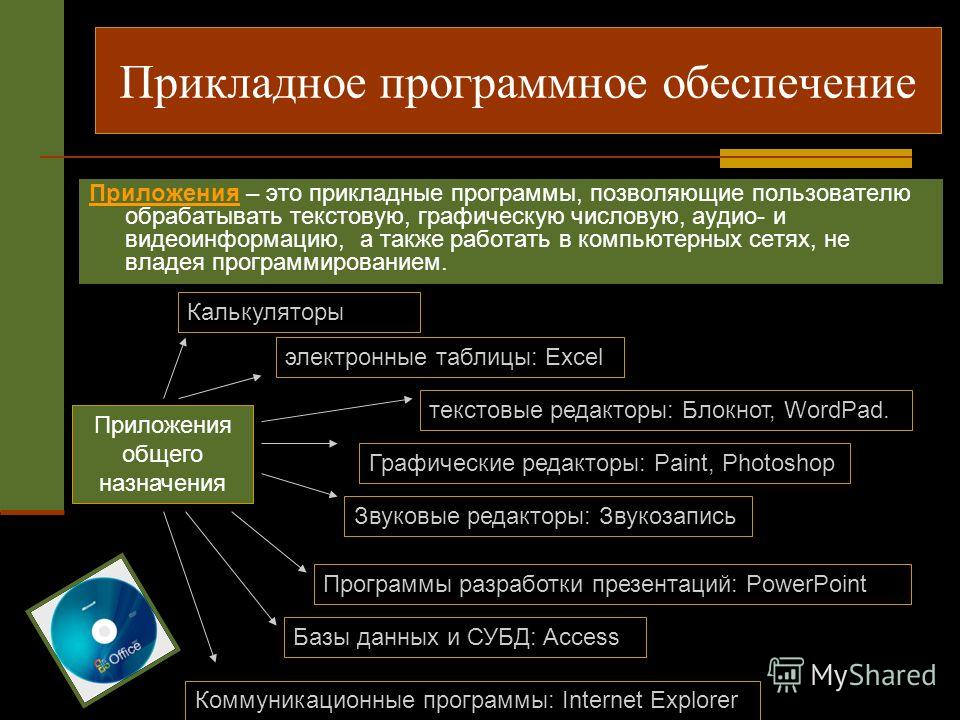 Прикладное программное обеспечение

Приложения – это прикладные программы, позволяющие пользователю обрабатывать текстовую, графическую числовую, аудио- и видеоинформацию, а также работать в компьютерных сетях, не владея программированием.

Приложения общего назначения

Калькуляторы

электронные таблицы: Excel

текстовые редакторы: Блокнот, WordPad.

Графические редакторы: Paint, Photoshop

Звуковые редакторы: Звукозапись

Программы разработки презентаций: PowerPoint

Базы данных и СУБД: Access

Коммуникационные программы: Internet Explorer

Office

MyShared